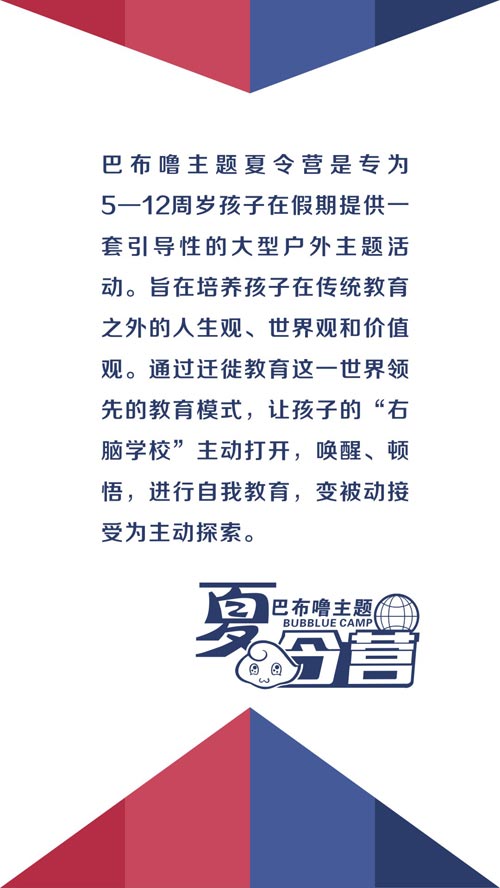 巴布噜主题夏令营是专为5—12周岁孩子在假期提供一套引导性的大型户外主题活动。旨在培养孩子在传统教育之外的人生观、世界观和价值观。通过迁徙教育这一世界领先的教育模式，让孩子的“右脑学校”主动打开，唤醒、顿悟，进行自我教育，变被动接受为主动探索。

夏 巴布噜主题 BUBBLUE CAMP 令营